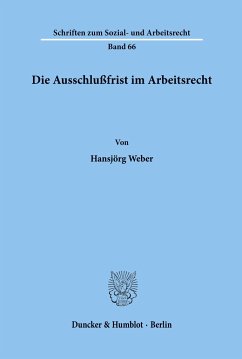 Schriften zum Sozial- und Arbeitsrecht

Band 66

Die Ausschlußfrist im Arbeitsrecht

Von

Hansjörg Weber

Duncker & Humblot · Berlin